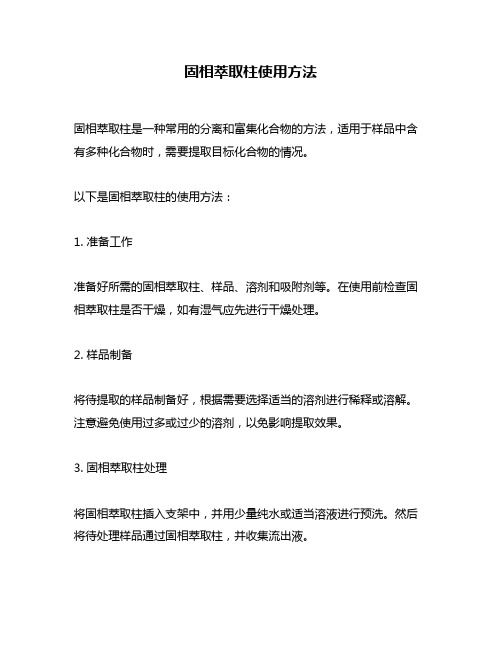 固相萃取柱使用方法

固相萃取柱是一种常用的分离和富集化合物的方法，适用于样品中含有多种化合物时，需要提取目标化合物的情况。

以下是固相萃取柱的使用方法：

1. 准备工作

准备好所需的固相萃取柱、样品、溶剂和吸附剂等。在使用前检查固相萃取柱是否干燥，如有湿气应先进行干燥处理。

2. 样品制备

将待提取的样品制备好，根据需要选择适当的溶剂进行稀释或溶解。注意避免使用过多或过少的溶剂，以免影响提取效果。

3. 固相萃取柱处理

将固相萃取柱插入支架中，并用少量纯水或适当溶液进行预洗。然后将待处理样品通过固相萃取柱，并收集流出液。